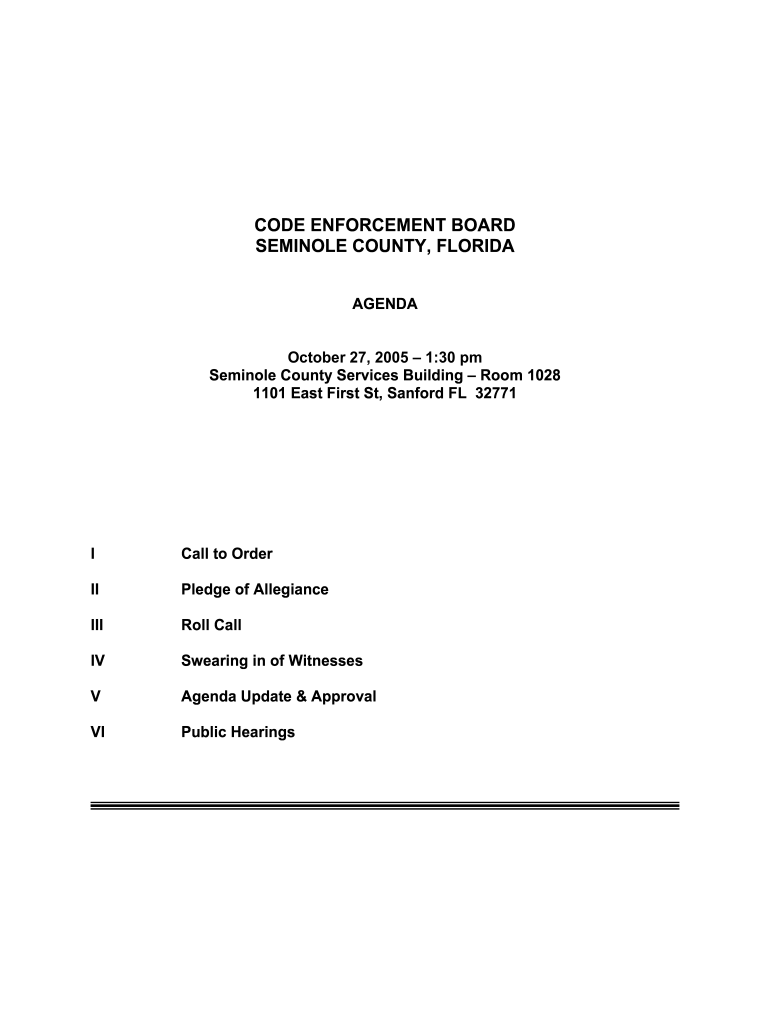 CODE ENFORCEMENT BOARD
SEMINOLE COUNTY, FLORIDA

AGENDA

October 27, 2005 – 1:30 pm
Seminole County Services Building – Room 1028
1101 East First St, Sanford FL 32771

I Call to Order

II Pledge of Allegiance

III Roll Call

IV Swearing in of Witnesses

V Agenda Update & Approval

VI Public Hearings